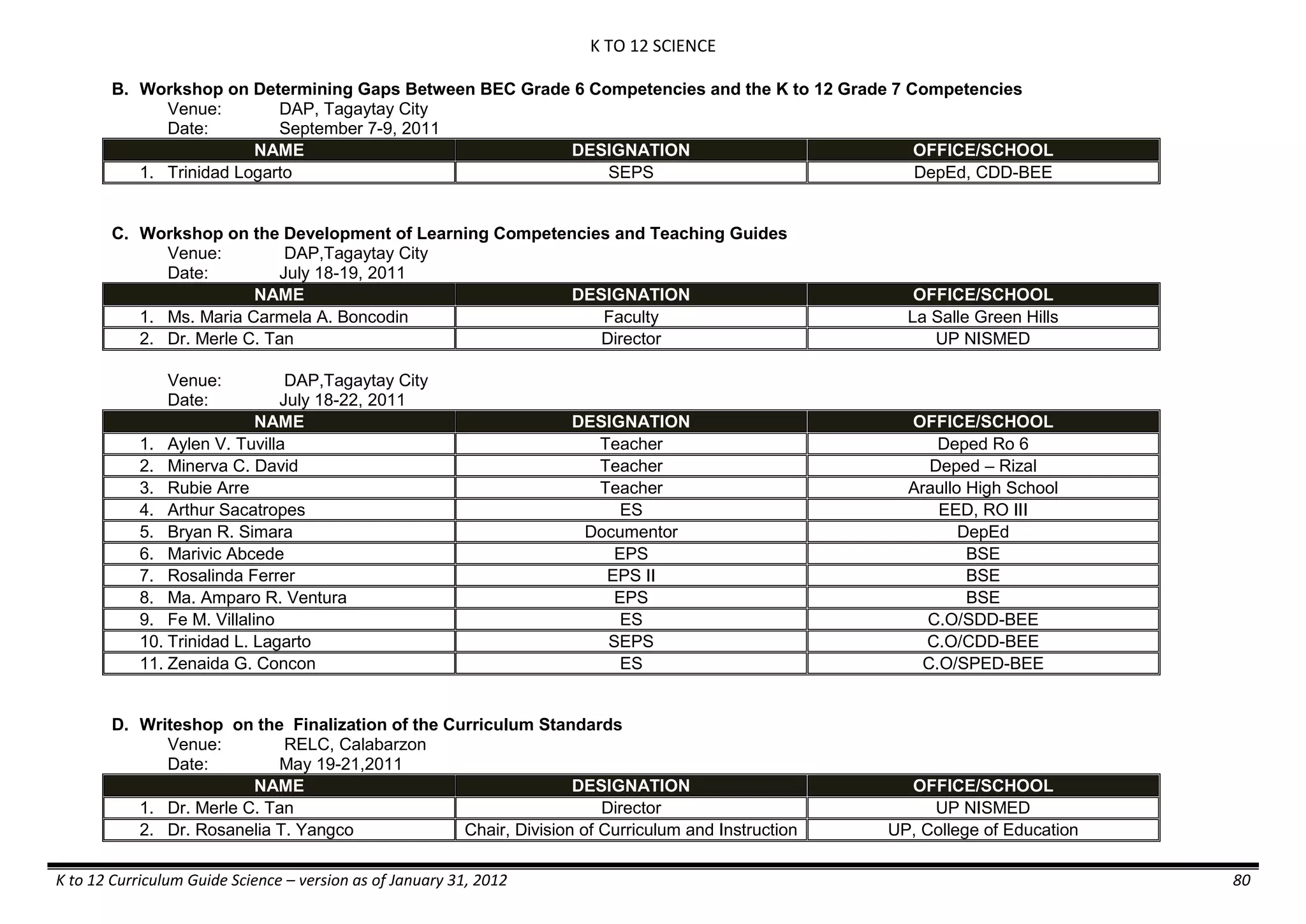 K TO 12 SCIENCE

B. Workshop on Determining Gaps Between BEC Grade 6 Competencies and the K to 12 Grade 7 Competencies
Venue: DAP, Tagaytay City
Date: September 7-9, 2011

| NAME | DESIGNATION | OFFICE/SCHOOL |
|---|---|---|
| 1. Trinidad Logarto | SEPS | DepEd, CDD-BEE |

C. Workshop on the Development of Learning Competencies and Teaching Guides
Venue: DAP,Tagaytay City
Date: July 18-19, 2011

| NAME | DESIGNATION | OFFICE/SCHOOL |
|---|---|---|
| 1. Ms. Maria Carmela A. Boncodin | Faculty | La Salle Green Hills |
| 2. Dr. Merle C. Tan | Director | UP NISMED |

Venue: DAP,Tagaytay City
Date: July 18-22, 2011

| NAME | DESIGNATION | OFFICE/SCHOOL |
|---|---|---|
| 1. Aylen V. Tuvilla | Teacher | Deped Ro 6 |
| 2. Minerva C. David | Teacher | Deped – Rizal |
| 3. Rubie Arre | Teacher | Araullo High School |
| 4. Arthur Sacatropes | ES | EED, RO III |
| 5. Bryan R. Simara | Documentor | DepEd |
| 6. Marivic Abcede | EPS | BSE |
| 7. Rosalinda Ferrer | EPS II | BSE |
| 8. Ma. Amparo R. Ventura | EPS | BSE |
| 9. Fe M. Villalino | ES | C.O/SDD-BEE |
| 10. Trinidad L. Lagarto | SEPS | C.O/CDD-BEE |
| 11. Zenaida G. Concon | ES | C.O/SPED-BEE |

D. Writeshop on the Finalization of the Curriculum Standards
Venue: RELC, Calabarzon
Date: May 19-21,2011

| NAME | DESIGNATION | OFFICE/SCHOOL |
|---|---|---|
| 1. Dr. Merle C. Tan | Director | UP NISMED |
| 2. Dr. Rosanelia T. Yangco | Chair, Division of Curriculum and Instruction | UP, College of Education |

K to 12 Curriculum Guide Science – version as of January 31, 2012
80